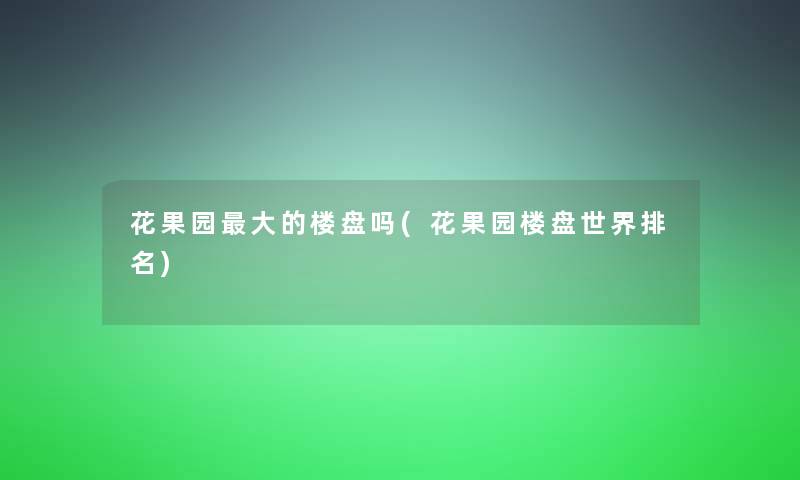 花果园最大的楼盘吗(花果园楼盘世界排名)